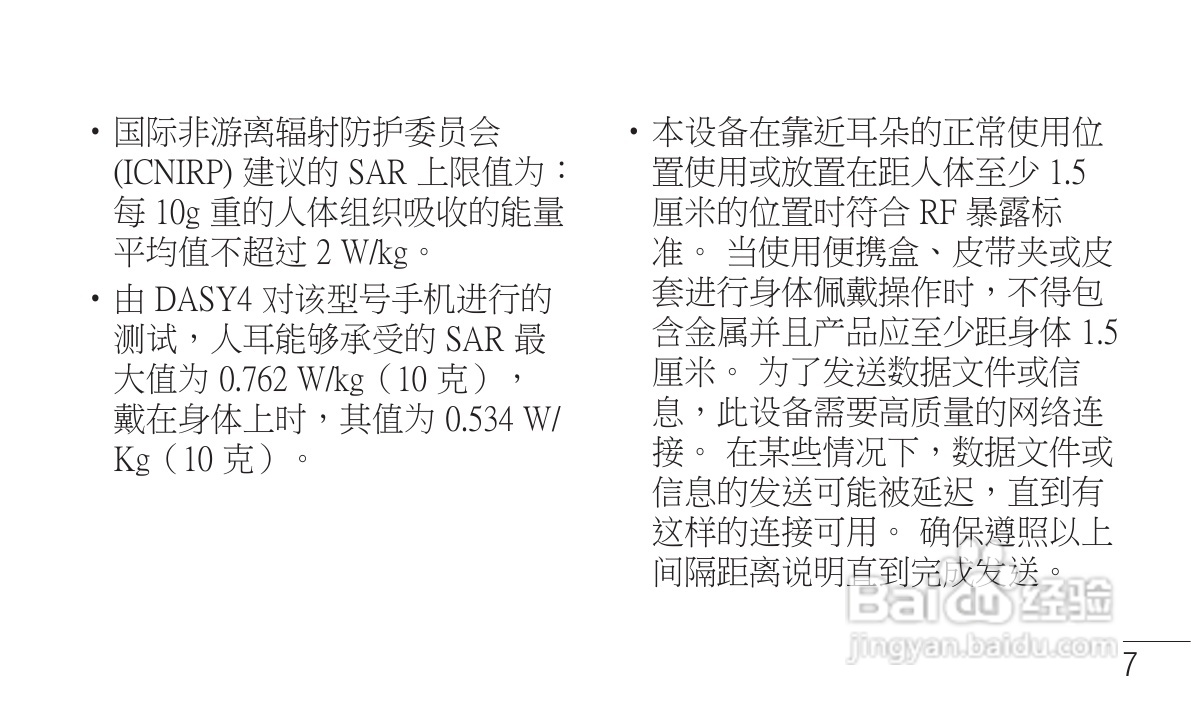 • 国际非游离辐射防护委员会(ICNIRP)建议的SAR上限值为：每10g重的人体组织吸收的能量平均值不超过2 W/kg。

• 由DASY4对该型号手机进行的测试，人耳能够承受的SAR最大值为0.762 W/kg（10克），戴在身体上时，其值为0.534 W/Kg（10克）。

• 本设备在靠近耳朵的正常使用位置使用或放置在距人体至少1.5厘米的位置时符合RF暴露标准。当使用便携盒、皮带夹或皮套进行身体佩戴操作时，不得包含金属并且产品应至少距身体1.5厘米。为了发送数据文件或信息，此设备需要高质量的网络连接。在某些情况下，数据文件或信息的发送可能被延迟，直到有这样的连接可用。确保遵照以上间隔距离说明直到完成发送。

7

Baidu经验
jingyan.baidu.com